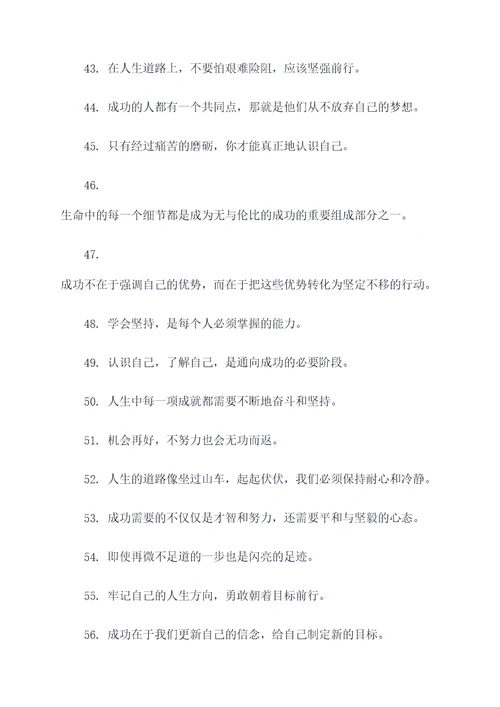 43. 在人生道路上，不要怕艰难险阻，应该坚强前行。

44. 成功的人都有一个共同点，那就是他们从不放弃自己的梦想。

45. 只有经过痛苦的磨砺，你才能真正地认识自己。

46.

生命中的每一个细节都是成为无与伦比的成功的重要组成部分之一。

47.

成功不在于强调自己的优势，而在于把这些优势转化为坚定不移的行动。

48. 学会坚持，是每个人必须掌握的能力。

49. 认识自己，了解自己，是通向成功的必要阶段。

50. 人生中每一项成就都需要不断地奋斗和坚持。

51. 机会再好，不努力也会无功而返。

52. 人生的道路像坐过山车，起起伏伏，我们必须保持耐心和冷静。

53. 成功需要的不仅仅是才智和努力，还需要平和与坚毅的心态。

54. 即使再微不足道的一步也是闪亮的足迹。

55. 牢记自己的人生方向，勇敢朝着目标前行。

56. 成功在于我们更新自己的信念，给自己制定新的目标。